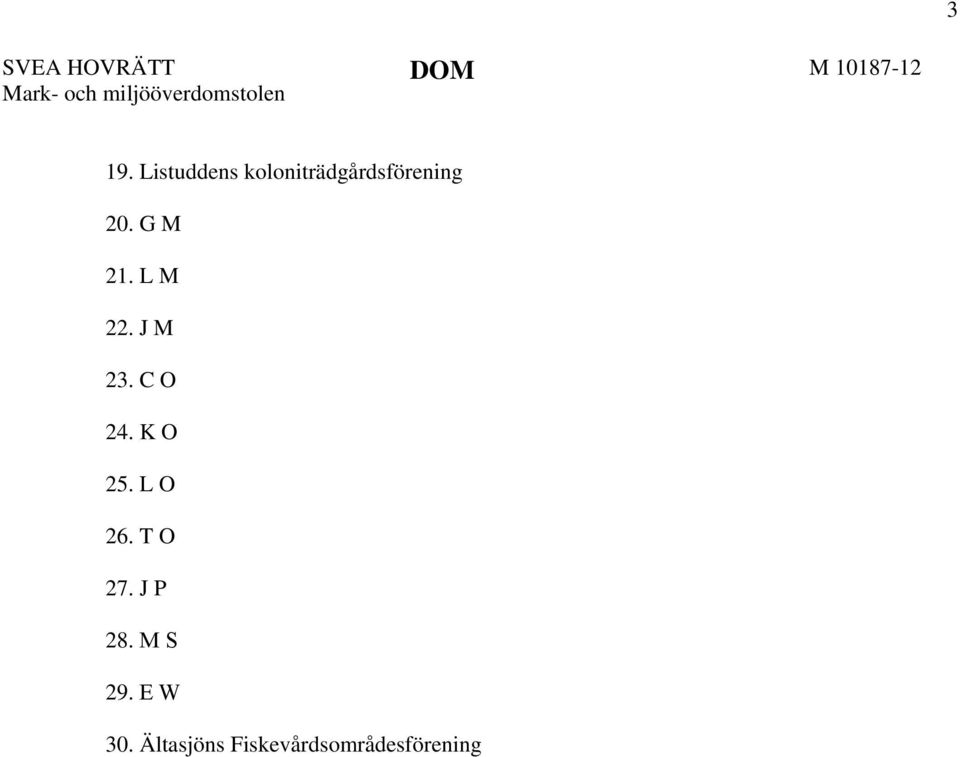 3

SVEA HOVRÄTT
Mark- och miljööverdomstolen

DOM

M 10187-12

19. Listuddens koloniträdgårdsförening

20. G M

21. L M

22. J M

23. C O

24. K O

25. L O

26. T O

27. J P

28. M S

29. E W

30. Ältasjöns Fiskevårdsområdesförening